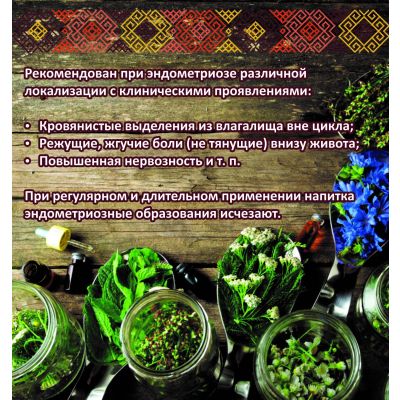 Рекомендован при эндометриозе различной локализации с клиническими проявлениями:

• Кровянистые выделения из влагалища вне цикла;
• Режущие, жгучие боли (не тянущие) внизу живота;
• Повышенная нервозность и т. п.

При регулярном и длительном применении напитка эндометриозные образования исчезают.